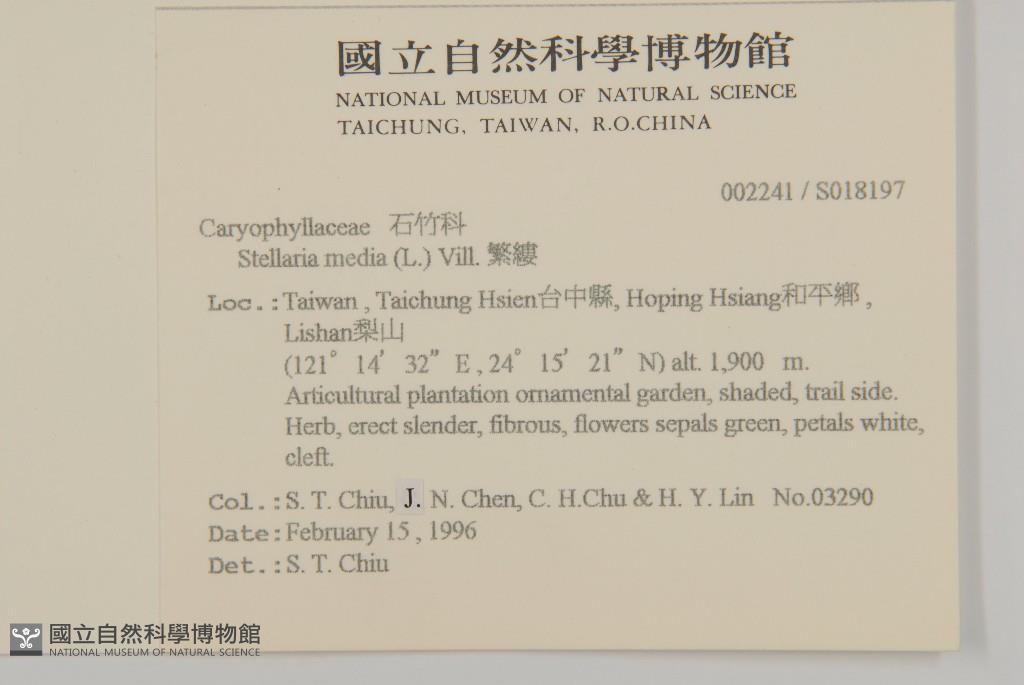 國立自然科學博物館
NATIONAL MUSEUM OF NATURAL SCIENCE
TAICHUNG, TAIWAN, R.O.CHINA

002241 / S018197

Caryophyllaceae 石竹科
Stellaria media (L.) Vill. 繁縷

Loc.: Taiwan , Taichung Hsien台中縣, Hoping Hsiang和平鄉 , Lishan梨山
(121° 14' 32" E , 24° 15' 21" N) alt. 1,900 m.
Articultural plantation ornamental garden, shaded, trail side.
Herb, erect slender, fibrous, flowers sepals green, petals white, cleft.

Col.: S. T. Chiu, J. N. Chen, C. H.Chu & H. Y. Lin No.03290
Date: February 15 , 1996
Det.: S. T. Chiu

國立自然科學博物館
NATIONAL MUSEUM OF NATURAL SCIENCE